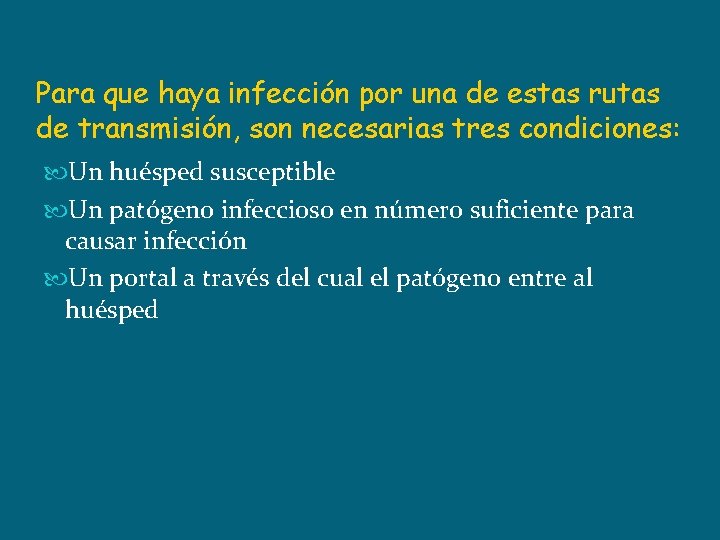 Para que haya infección por una de estas rutas de transmisión, son necesarias tres condiciones:

Un huésped susceptible

Un patógeno infeccioso en número suficiente para causar infección

Un portal a través del cual el patógeno entre al huésped